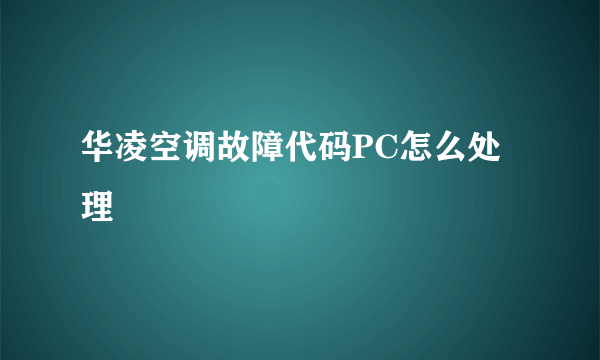 华凌空调故障代码PC怎么处理